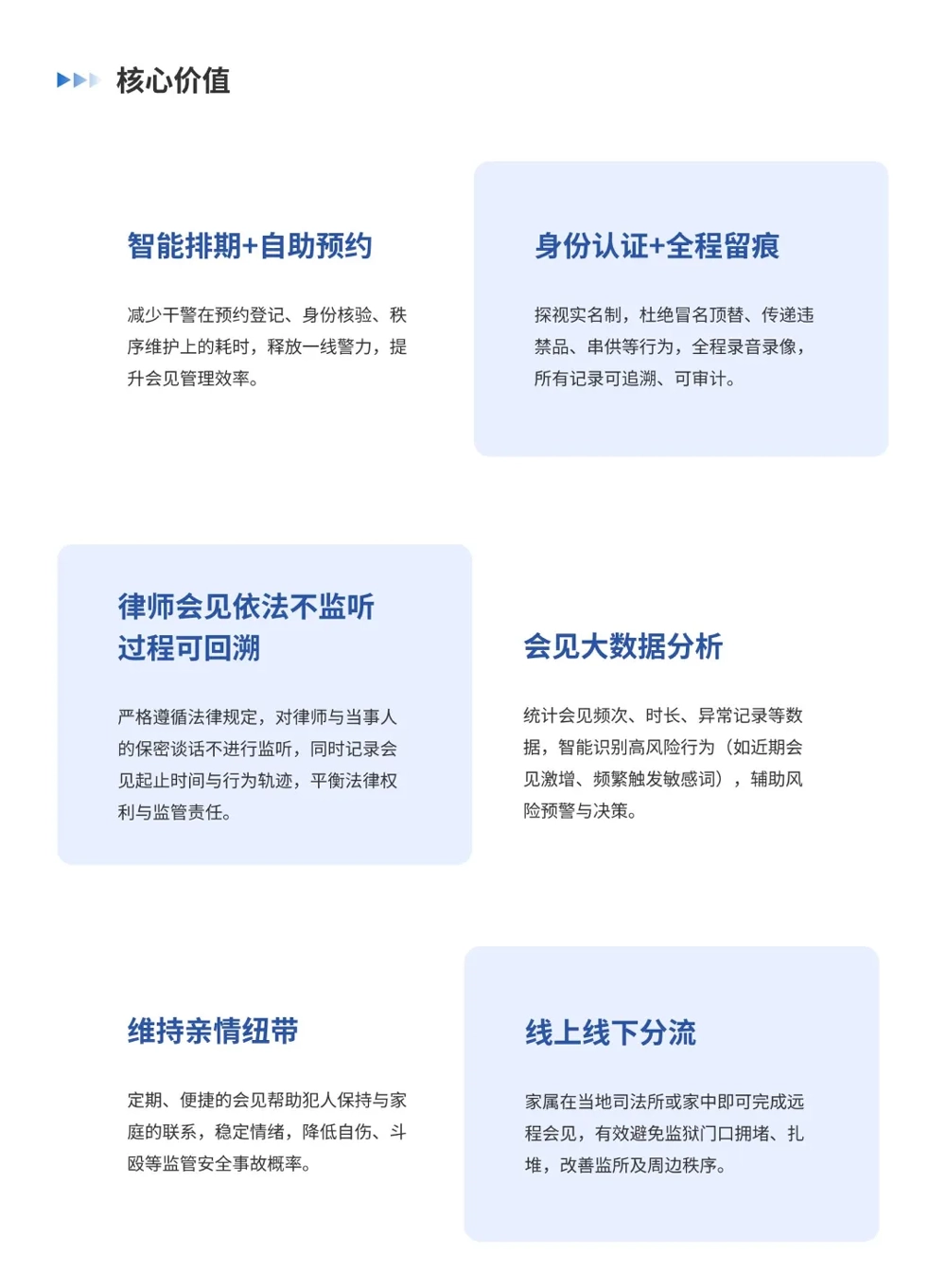 核心价值

智能排期+自助预约

减少干警在预约登记、身份核验、秩序维护上的耗时，释放一线警力，提升会见管理效率。

身份认证+全程留痕

探视实名制，杜绝冒名顶替、传递违禁品、串供等行为，全程录音录像，所有记录可追溯、可审计。

律师会见依法不监听
过程可回溯

严格遵循法律规定，对律师与当事人的保密谈话不进行监听，同时记录会见起止时间与行为轨迹，平衡法律权利与监管责任。

会见大数据分析

统计会见频次、时长、异常记录等数据，智能识别高风险行为（如近期会见激增、频繁触发敏感词），辅助风险预警与决策。

维持亲情纽带

定期、便捷的会见帮助犯人保持与家庭的联系，稳定情绪，降低自伤、斗殴等监管安全事故概率。

线上线下分流

家属在当地司法所或家中即可完成远程会见，有效避免监狱门口拥堵、扎堆，改善监所及周边秩序。